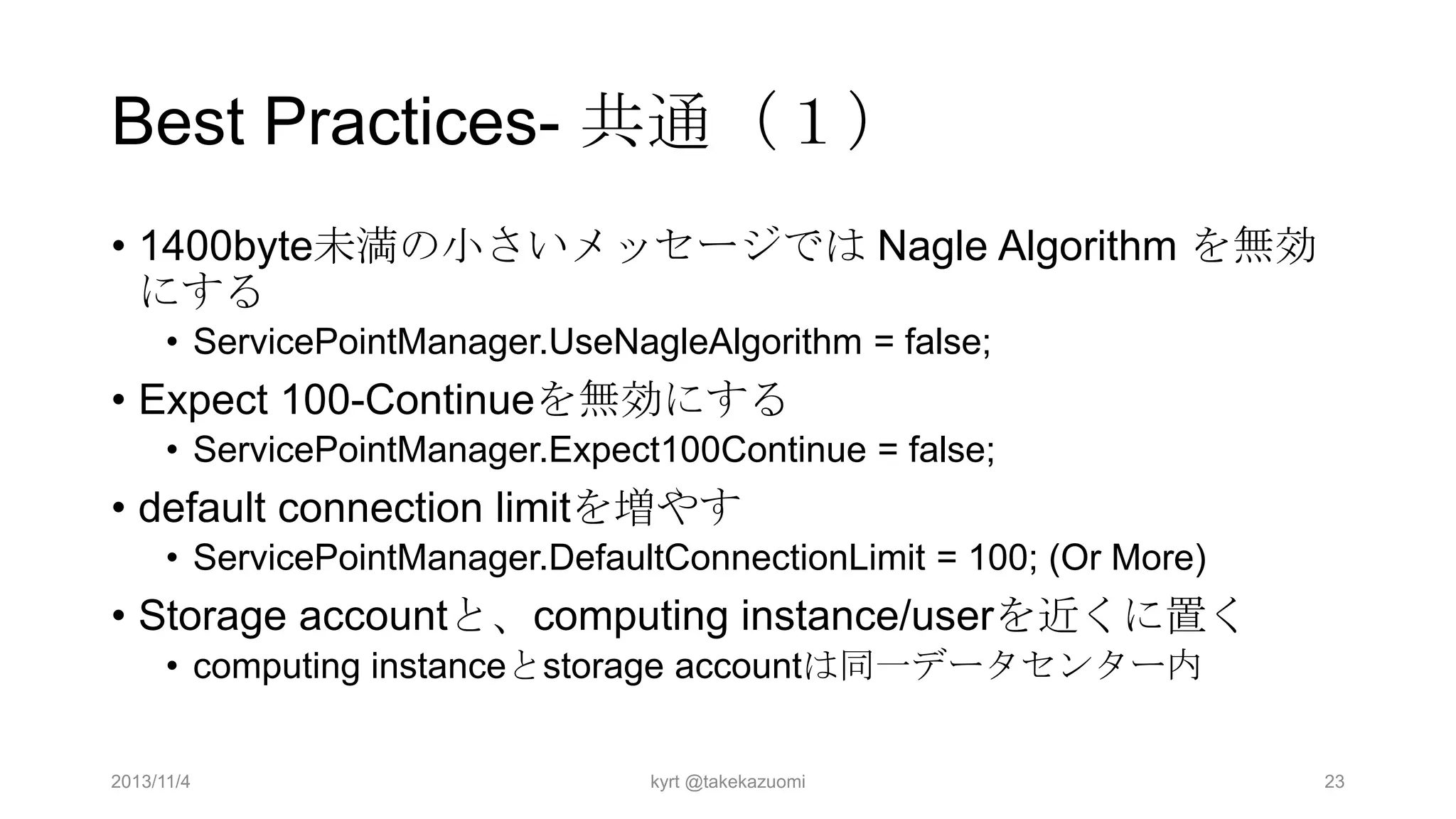 Best Practices- 共通（１）

• 1400byte未満の小さいメッセージでは Nagle Algorithm を無効にする
  • ServicePointManager.UseNagleAlgorithm = false;
• Expect 100-Continueを無効にする
  • ServicePointManager.Expect100Continue = false;
• default connection limitを増やす
  • ServicePointManager.DefaultConnectionLimit = 100; (Or More)
• Storage accountと、computing instance/userを近くに置く
  • computing instanceとstorage accountは同一データセンター内

2013/11/4 kyrt @takekazuomi 23